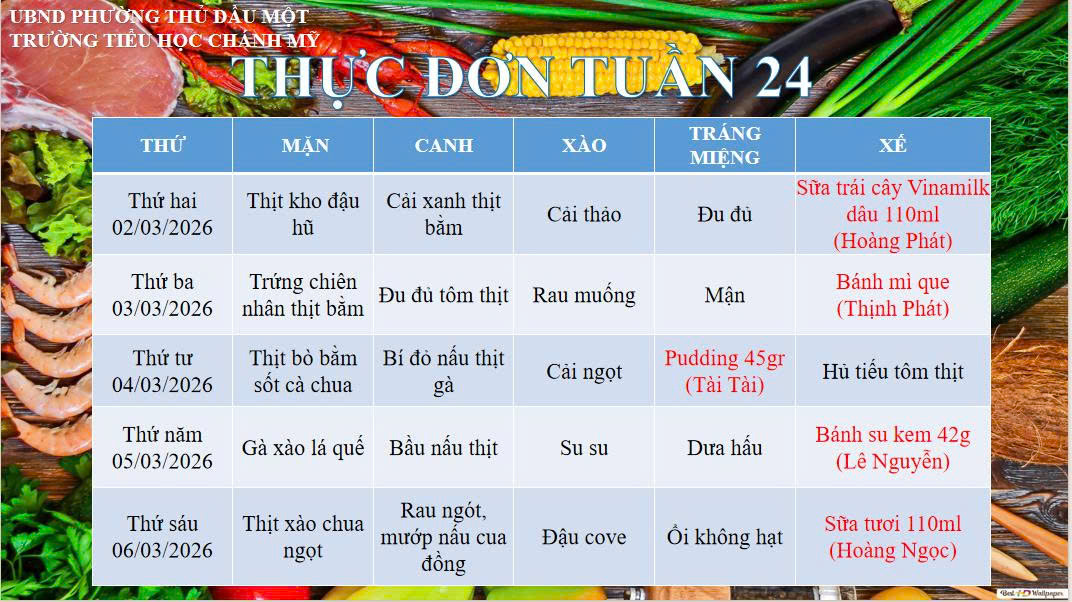 UBND PHƯỜNG THỦ DẦU MỘT
TRƯỜNG TIỂU HỌC CHÁNH MỸ

THỰC ĐƠN TUẦN 24

| THỨ | MẶN | CANH | XÀO | TRÁNG MIỆNG | XẾ |
|---|---|---|---|---|---|
| Thứ hai 02/03/2026 | Thịt kho đậu hũ | Cải xanh thịt bằm | Cải thảo | Đu đủ | Sữa trái cây Vinamilk dâu 110ml (Hoàng Phát) |
| Thứ ba 03/03/2026 | Trứng chiên nhân thịt bằm | Đu đủ tôm thịt | Rau muống | Mận | Bánh mì que (Thịnh Phát) |
| Thứ tư 04/03/2026 | Thịt bò bằm sốt cà chua | Bí đỏ nấu thịt gà | Cải ngọt | Pudding 45gr (Tài Tài) | Hủ tiếu tôm thịt |
| Thứ năm 05/03/2026 | Gà xào lá quế | Bầu nấu thịt | Su su | Dưa hấu | Bánh su kem 42g (Lê Nguyễn) |
| Thứ sáu 06/03/2026 | Thịt xào chua ngọt | Rau ngót, mướp nấu cua đồng | Đậu cove | Ổi không hạt | Sữa tươi 110ml (Hoàng Ngọc) |